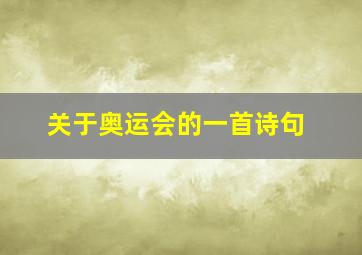 关于奥运会的一首诗句